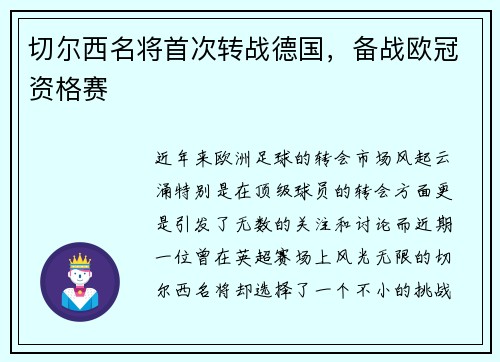 切尔西名将首次转战德国，备战欧冠资格赛

近年来欧洲足球的转会市场风起云涌特别是在顶级球员的转会方面更是引发了无数的关注和讨论而近期一位曾在英超赛场上风光无限的切尔西名将却选择了一个不小的挑战